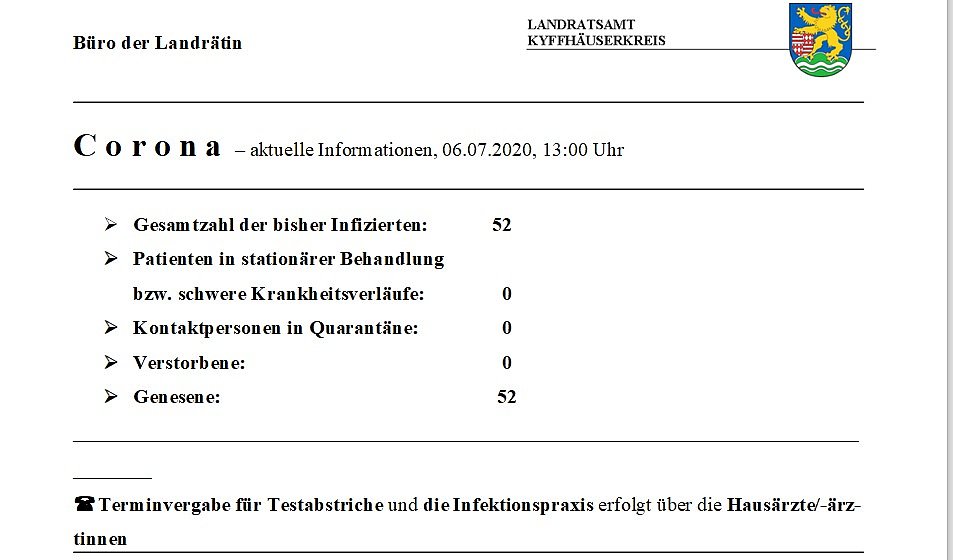 Büro der Landrätin

LANDRATSAMT
KYFFHÄUSERKREIS

Corona – aktuelle Informationen, 06.07.2020, 13:00 Uhr

➢ Gesamtzahl der bisher Infizierten: 52
➢ Patienten in stationärer Behandlung bzw. schwere Krankheitsverläufe: 0
➢ Kontaktpersonen in Quarantäne: 0
➢ Verstorbene: 0
➢ Genesene: 52

☎ Terminvergabe für Testabstriche und die Infektionspraxis erfolgt über die Hausärzte/-ärztinnen